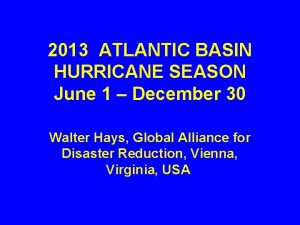 2013 ATLANTIC BASIN HURRICANE SEASON June 1 – December 30

Walter Hays, Global Alliance for Disaster Reduction, Vienna, Virginia, USA